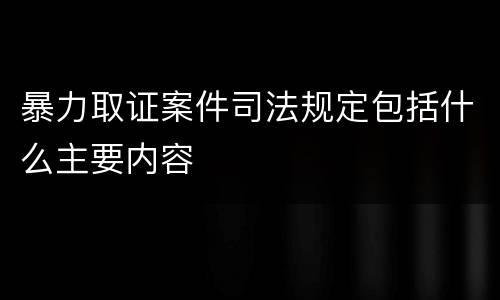 暴力取证案件司法规定包括什么主要内容